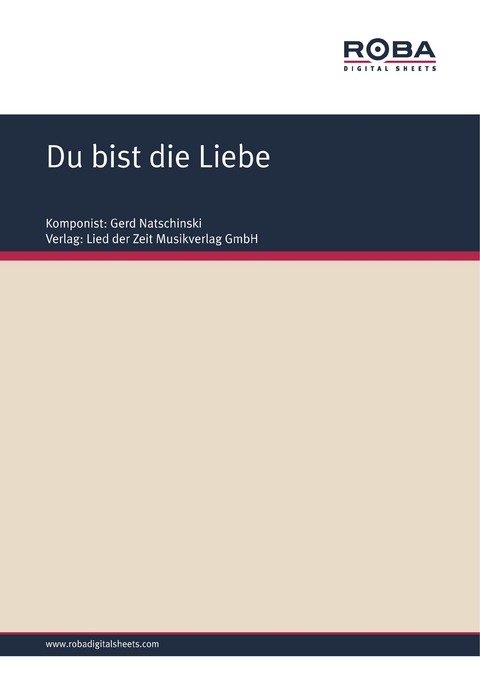 ROBA
DIGITAL SHEETS

Du bist die Liebe

Komponist: Gerd Natschinski
Verlag: Lied der Zeit Musikverlag GmbH

www.robadigitalsheets.com